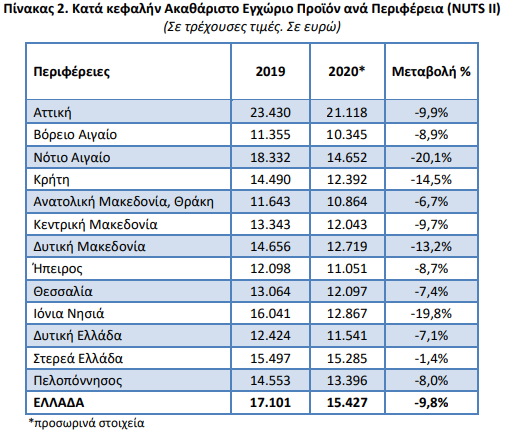 Πίνακας 2. Κατά κεφαλήν Ακαθάριστο Εγχώριο Προϊόν ανά Περιφέρεια (NUTS II)
(Σε τρέχουσες τιμές. Σε ευρώ)

| Περιφέρειες | 2019 | 2020* | Μεταβολή % |
|---|---|---|---|
| Αττική | 23.430 | 21.118 | -9,9% |
| Βόρειο Αιγαίο | 11.355 | 10.345 | -8,9% |
| Νότιο Αιγαίο | 18.332 | 14.652 | -20,1% |
| Κρήτη | 14.490 | 12.392 | -14,5% |
| Ανατολική Μακεδονία, Θράκη | 11.643 | 10.864 | -6,7% |
| Κεντρική Μακεδονία | 13.343 | 12.043 | -9,7% |
| Δυτική Μακεδονία | 14.656 | 12.719 | -13,2% |
| Ήπειρος | 12.098 | 11.051 | -8,7% |
| Θεσσαλία | 13.064 | 12.097 | -7,4% |
| Ιόνια Νησιά | 16.041 | 12.867 | -19,8% |
| Δυτική Ελλάδα | 12.424 | 11.541 | -7,1% |
| Στερεά Ελλάδα | 15.497 | 15.285 | -1,4% |
| Πελοπόννησος | 14.553 | 13.396 | -8,0% |
| ΕΛΛΑΔΑ | 17.101 | 15.427 | -9,8% |

*προσωρινά στοιχεία